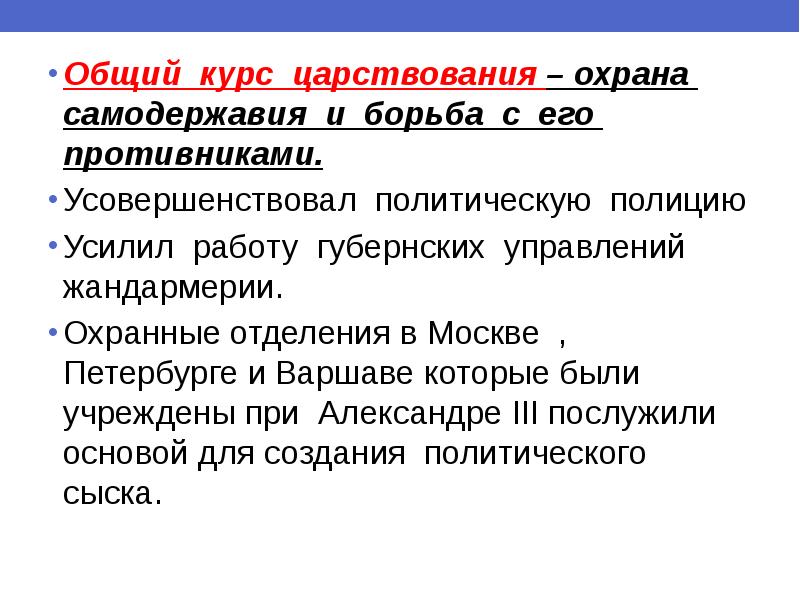 • Общий курс царствования – охрана самодержавия и борьба с его противниками.

• Усовершенствовал политическую полицию

• Усилил работу губернских управлений жандармерии.

• Охранные отделения в Москве , Петербурге и Варшаве которые были учреждены при Александре III послужили основой для создания политического сыска.